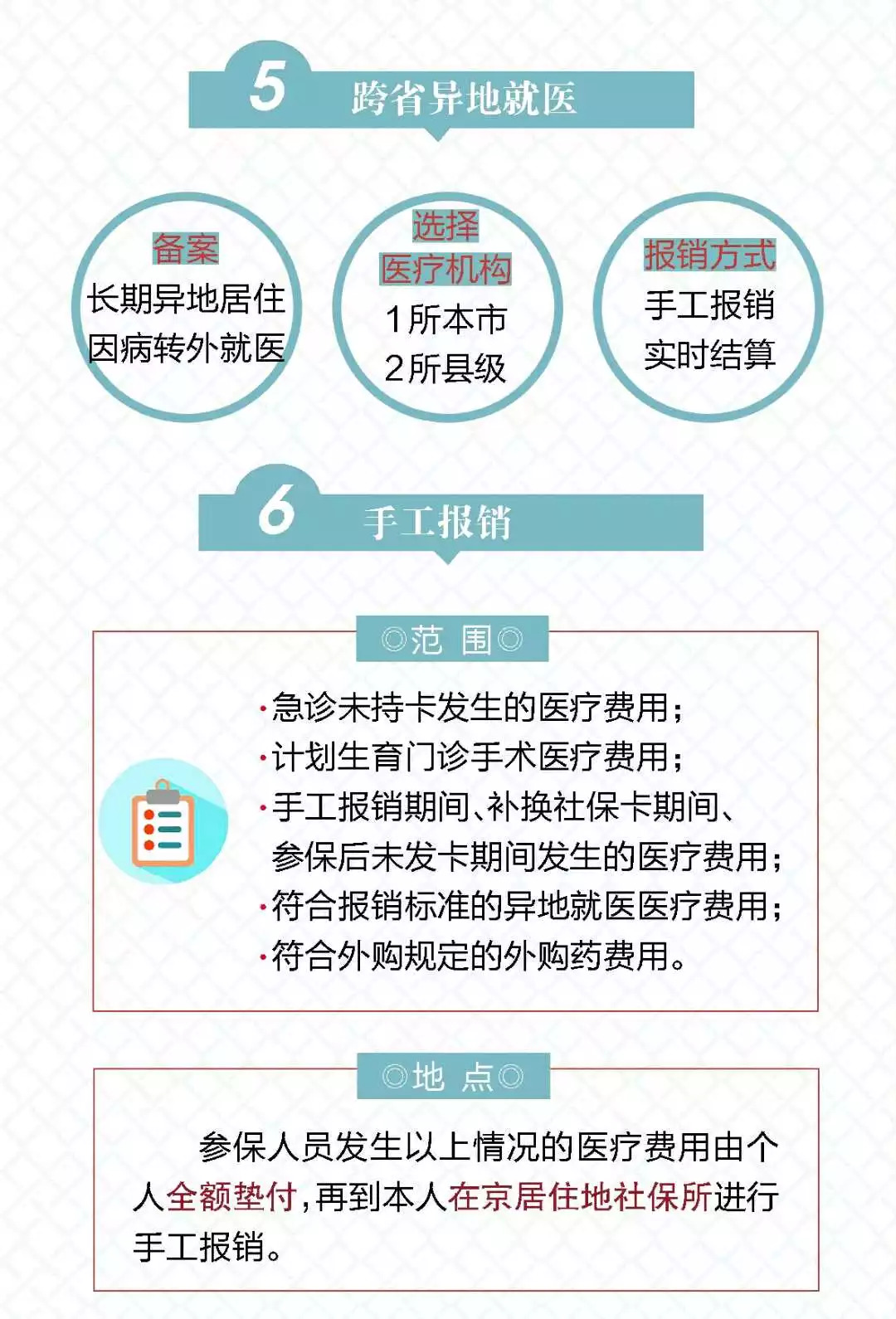 5 跨省异地就医

备案
长期异地居住
因病转外就医

选择
医疗机构
1所本市
2所县级

报销方式
手工报销
实时结算

6 手工报销

◎范 围◎

·急诊未持卡发生的医疗费用；
·计划生育门诊手术医疗费用；
·手工报销期间、补换社保卡期间、参保后未发卡期间发生的医疗费用；
·符合报销标准的异地就医医疗费用；
·符合外购规定的外购药费用。

◎地 点◎

参保人员发生以上情况的医疗费用由个人全额垫付，再到本人在京居住地社保所进行手工报销。